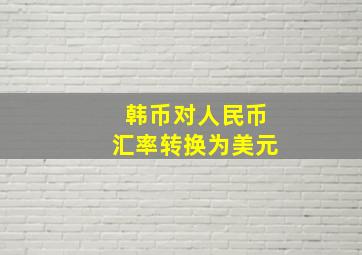 韩币对人民币
汇率转换为美元